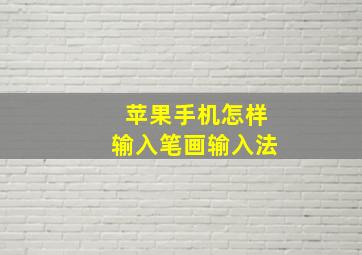 苹果手机怎样
输入笔画输入法